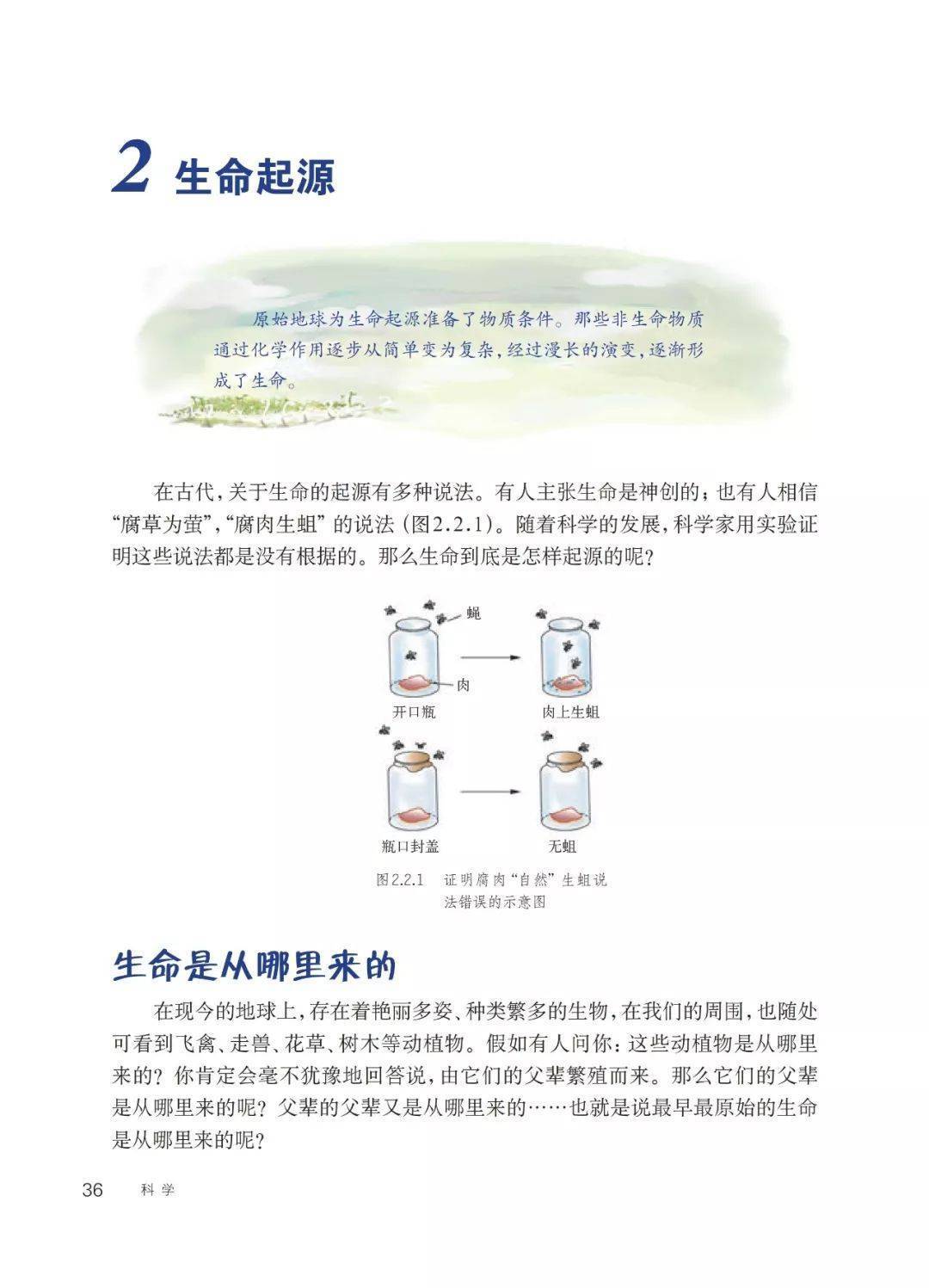 2 生命起源

原始地球为生命起源准备了物质条件。那些非生命物质通过化学作用逐步从简单变为复杂，经过漫长的演变，逐渐形成了生命。

在古代，关于生命的起源有多种说法。有人主张生命是神创的；也有人相信“腐草为萤”，“腐肉生蛆”的说法（图2.2.1）。随着科学的发展，科学家用实验证明这些说法都是没有根据的。那么生命到底是怎样起源的呢？

蝇

肉

开口瓶

肉上生蛆

瓶口封盖

无蛆

图2.2.1 证明腐肉“自然”生蛆说法错误的示意图

生命是从哪里来的

在现今的地球上，存在着艳丽多姿、种类繁多的生物，在我们的周围，也随处可看到飞禽、走兽、花草、树木等动植物。假如有人问你：这些动植物是从哪里来的？你肯定会毫不犹豫地回答说，由它们的父辈繁殖而来。那么它们的父辈是从哪里来的呢？父辈的父辈又是从哪里来的……也就是说最早最原始的生命是从哪里来的呢？

36 科学